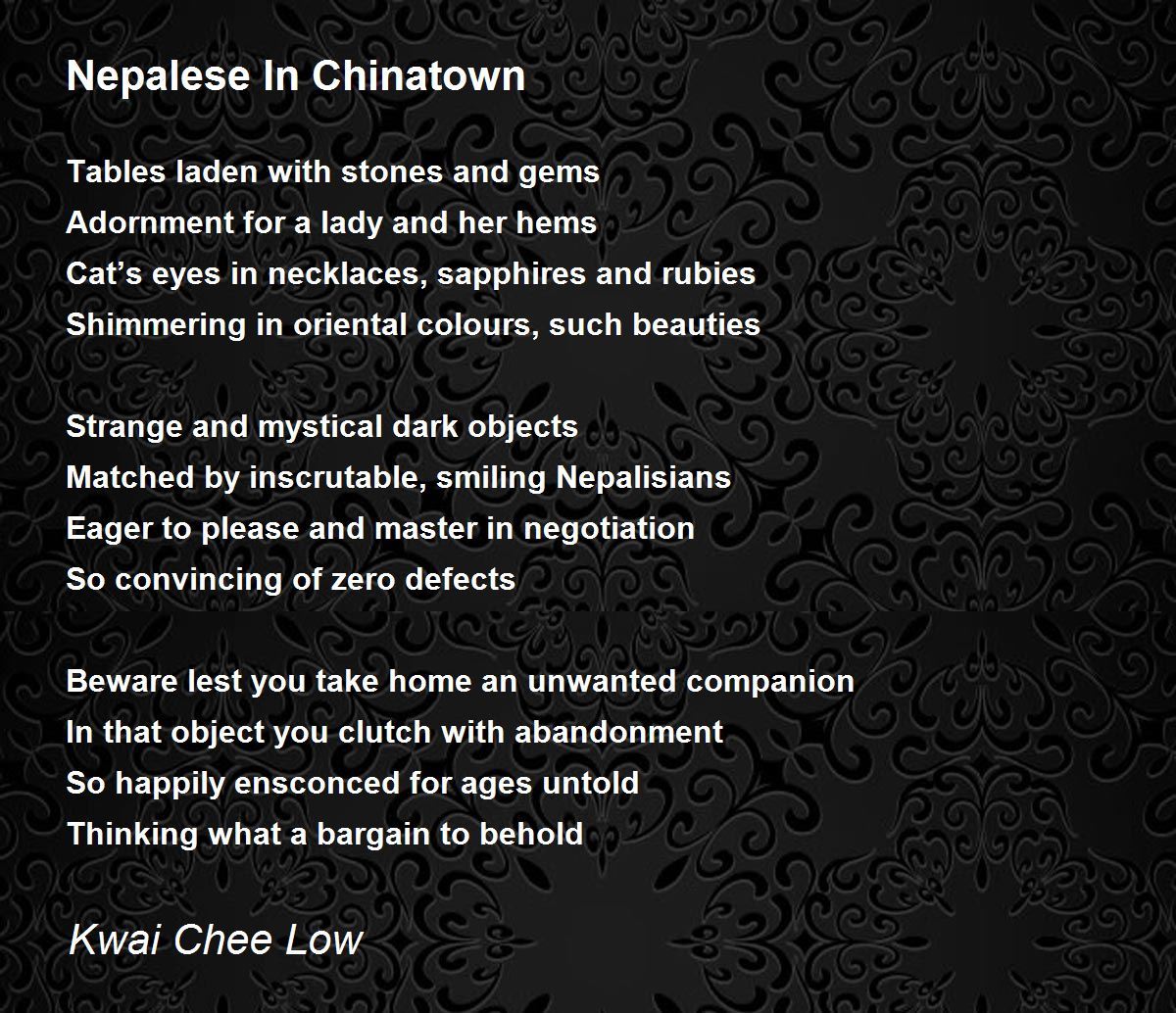 Nepalese In Chinatown

Tables laden with stones and gems
Adornment for a lady and her hems
Cat’s eyes in necklaces, sapphires and rubies
Shimmering in oriental colours, such beauties

Strange and mystical dark objects
Matched by inscrutable, smiling Nepalisians
Eager to please and master in negotiation
So convincing of zero defects

Beware lest you take home an unwanted companion
In that object you clutch with abandonment
So happily ensconced for ages untold
Thinking what a bargain to behold

Kwai Chee Low